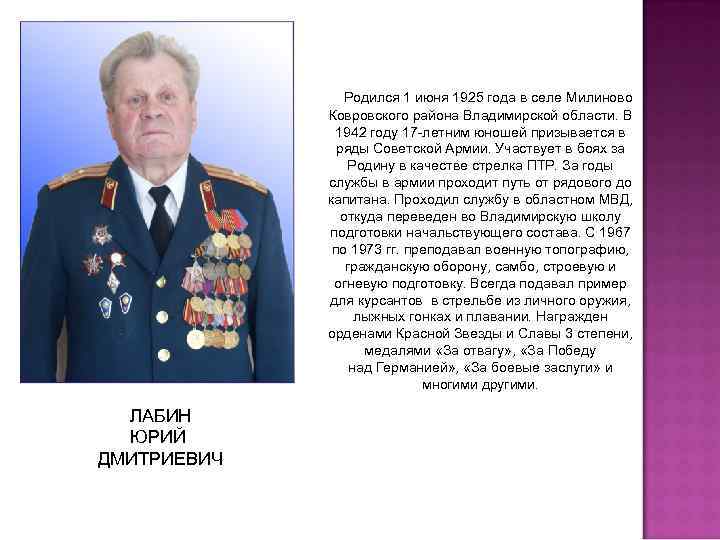 Родился 1 июня 1925 года в селе Милиново Ковровского района Владимирской области. В 1942 году 17-летним юношей призывается в ряды Советской Армии. Участвует в боях за Родину в качестве стрелка ПТР. За годы службы в армии проходит путь от рядового до капитана. Проходил службу в областном МВД, откуда переведен во Владимирскую школу подготовки начальствующего состава. С 1967 по 1973 гг. преподавал военную топографию, гражданскую оборону, самбо, строевую и огневую подготовку. Всегда подавал пример для курсантов в стрельбе из личного оружия, лыжных гонках и плавании. Награжден орденами Красной Звезды и Славы 3 степени, медалями «За отвагу», «За Победу над Германией», «За боевые заслуги» и многими другими.

ЛАБИН
ЮРИЙ
ДМИТРИЕВИЧ